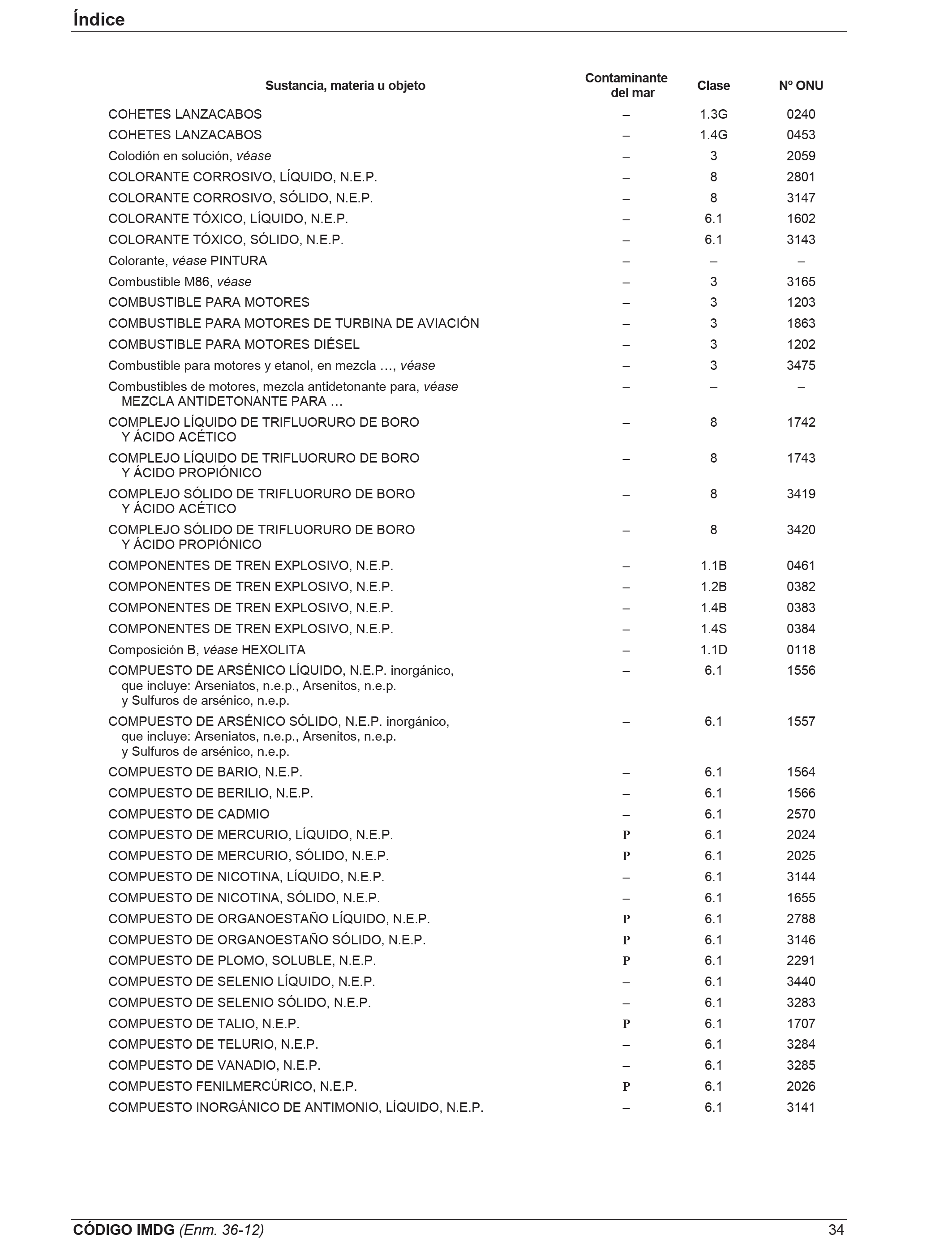 Índice

| Sustancia, materia u objeto | Contaminante del mar | Clase | Nº ONU |
|---|---|---|---|
| COHETES LANZACABOS | – | 1.3G | 0240 |
| COHETES LANZACABOS | – | 1.4G | 0453 |
| Colodión en solución, véase | – | 3 | 2059 |
| COLORANTE CORROSIVO, LÍQUIDO, N.E.P. | – | 8 | 2801 |
| COLORANTE CORROSIVO, SÓLIDO, N.E.P. | – | 8 | 3147 |
| COLORANTE TÓXICO, LÍQUIDO, N.E.P. | – | 6.1 | 1602 |
| COLORANTE TÓXICO, SÓLIDO, N.E.P. | – | 6.1 | 3143 |
| Colorante, véase PINTURA | – | – | – |
| Combustible M86, véase | – | 3 | 3165 |
| COMBUSTIBLE PARA MOTORES | – | 3 | 1203 |
| COMBUSTIBLE PARA MOTORES DE TURBINA DE AVIACIÓN | – | 3 | 1863 |
| COMBUSTIBLE PARA MOTORES DIÉSEL | – | 3 | 1202 |
| Combustible para motores y etanol, en mezcla …, véase | – | 3 | 3475 |
| Combustibles de motores, mezcla antidetonante para, véase MEZCLA ANTIDETONANTE PARA … | – | – | – |
| COMPLEJO LÍQUIDO DE TRIFLUORURO DE BORO Y ÁCIDO ACÉTICO | – | 8 | 1742 |
| COMPLEJO LÍQUIDO DE TRIFLUORURO DE BORO Y ÁCIDO PROPIÓNICO | – | 8 | 1743 |
| COMPLEJO SÓLIDO DE TRIFLUORURO DE BORO Y ÁCIDO ACÉTICO | – | 8 | 3419 |
| COMPLEJO SÓLIDO DE TRIFLUORURO DE BORO Y ÁCIDO PROPIÓNICO | – | 8 | 3420 |
| COMPONENTES DE TREN EXPLOSIVO, N.E.P. | – | 1.1B | 0461 |
| COMPONENTES DE TREN EXPLOSIVO, N.E.P. | – | 1.2B | 0382 |
| COMPONENTES DE TREN EXPLOSIVO, N.E.P. | – | 1.4B | 0383 |
| COMPONENTES DE TREN EXPLOSIVO, N.E.P. | – | 1.4S | 0384 |
| Composición B, véase HEXOLITA | – | 1.1D | 0118 |
| COMPUESTO DE ARSÉNICO LÍQUIDO, N.E.P. inorgánico, que incluye: Arseniatos, n.e.p., Arsenitos, n.e.p. y Sulfuros de arsénico, n.e.p. | – | 6.1 | 1556 |
| COMPUESTO DE ARSÉNICO SÓLIDO, N.E.P. inorgánico, que incluye: Arseniatos, n.e.p., Arsenitos, n.e.p. y Sulfuros de arsénico, n.e.p. | – | 6.1 | 1557 |
| COMPUESTO DE BARIO, N.E.P. | – | 6.1 | 1564 |
| COMPUESTO DE BERILIO, N.E.P. | – | 6.1 | 1566 |
| COMPUESTO DE CADMIO | – | 6.1 | 2570 |
| COMPUESTO DE MERCURIO, LÍQUIDO, N.E.P. | P | 6.1 | 2024 |
| COMPUESTO DE MERCURIO, SÓLIDO, N.E.P. | P | 6.1 | 2025 |
| COMPUESTO DE NICOTINA, LÍQUIDO, N.E.P. | – | 6.1 | 3144 |
| COMPUESTO DE NICOTINA, SÓLIDO, N.E.P. | – | 6.1 | 1655 |
| COMPUESTO DE ORGANOESTAÑO LÍQUIDO, N.E.P. | P | 6.1 | 2788 |
| COMPUESTO DE ORGANOESTAÑO SÓLIDO, N.E.P. | P | 6.1 | 3146 |
| COMPUESTO DE PLOMO, SOLUBLE, N.E.P. | P | 6.1 | 2291 |
| COMPUESTO DE SELENIO LÍQUIDO, N.E.P. | – | 6.1 | 3440 |
| COMPUESTO DE SELENIO SÓLIDO, N.E.P. | – | 6.1 | 3283 |
| COMPUESTO DE TALIO, N.E.P. | P | 6.1 | 1707 |
| COMPUESTO DE TELURIO, N.E.P. | – | 6.1 | 3284 |
| COMPUESTO DE VANADIO, N.E.P. | – | 6.1 | 3285 |
| COMPUESTO FENILMERCÚRICO, N.E.P. | P | 6.1 | 2026 |
| COMPUESTO INORGÁNICO DE ANTIMONIO, LÍQUIDO, N.E.P. | – | 6.1 | 3141 |

CÓDIGO IMDG (Enm. 36-12) 34